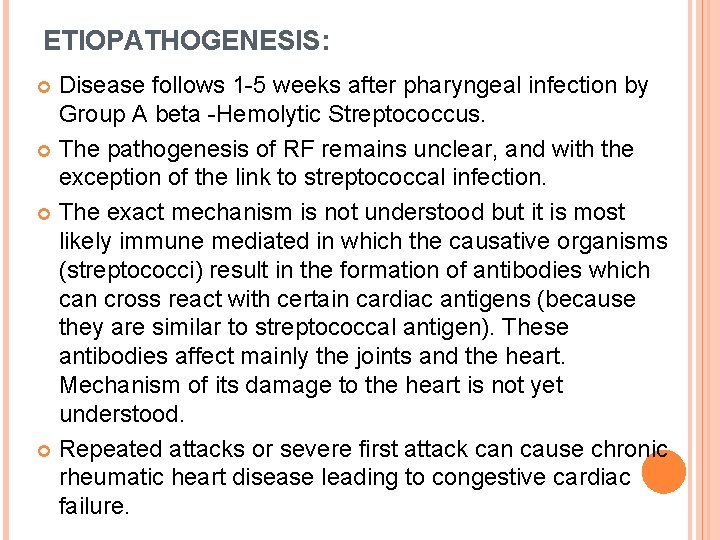 ETIOPATHOGENESIS:

Disease follows 1-5 weeks after pharyngeal infection by Group A beta -Hemolytic Streptococcus.

The pathogenesis of RF remains unclear, and with the exception of the link to streptococcal infection.

The exact mechanism is not understood but it is most likely immune mediated in which the causative organisms (streptococci) result in the formation of antibodies which can cross react with certain cardiac antigens (because they are similar to streptococcal antigen). These antibodies affect mainly the joints and the heart. Mechanism of its damage to the heart is not yet understood.

Repeated attacks or severe first attack can cause chronic rheumatic heart disease leading to congestive cardiac failure.